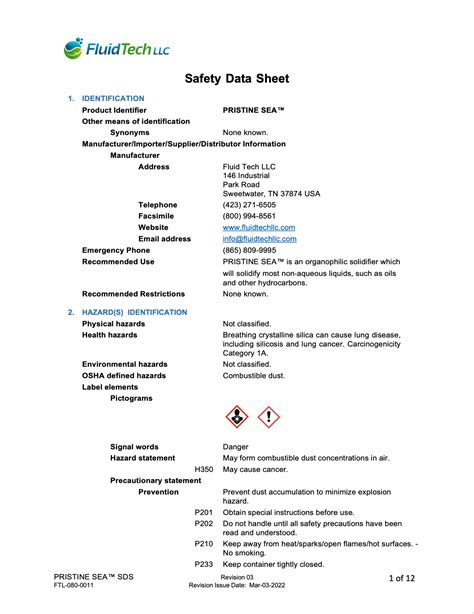 FluidTech LLC

Safety Data Sheet

1. IDENTIFICATION

Product Identifier PRISTINE SEA™

Other means of identification

Synonyms None known.

Manufacturer/Importer/Supplier/Distributor Information

Manufacturer

Address Fluid Tech LLC
146 Industrial
Park Road
Sweetwater, TN 37874 USA

Telephone (423) 271-6505

Facsimile (800) 994-8561

Website www.fluidtechllc.com

Email address info@fluidtechllc.com

Emergency Phone (865) 809-9995

Recommended Use PRISTINE SEA™ is an organophilic solidifier which will solidify most non-aqueous liquids, such as oils and other hydrocarbons.

Recommended Restrictions None known.

2. HAZARD(S) IDENTIFICATION

Physical hazards Not classified.

Health hazards Breathing crystalline silica can cause lung disease, including silicosis and lung cancer. Carcinogenicity Category 1A.

Environmental hazards Not classified.

OSHA defined hazards Combustible dust.

Label elements

Pictograms

Signal words Danger

Hazard statement May form combustible dust concentrations in air.

H350 May cause cancer.

Precautionary statement

Prevention Prevent dust accumulation to minimize explosion hazard.

P201 Obtain special instructions before use.

P202 Do not handle until all safety precautions have been read and understood.

P210 Keep away from heat/sparks/open flames/hot surfaces. - No smoking.

P233 Keep container tightly closed.

PRISTINE SEA™ SDS
FTL-080-0011

Revision 03
Revision Issue Date: Mar-03-2022

1 of 12